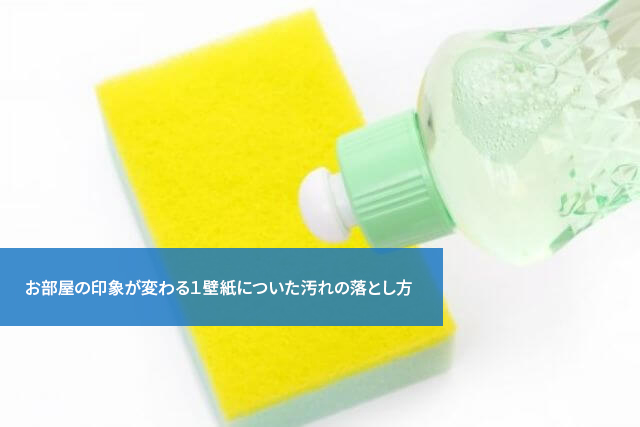 お部屋の印象が変わる1壁紙についた汚れの落とし方